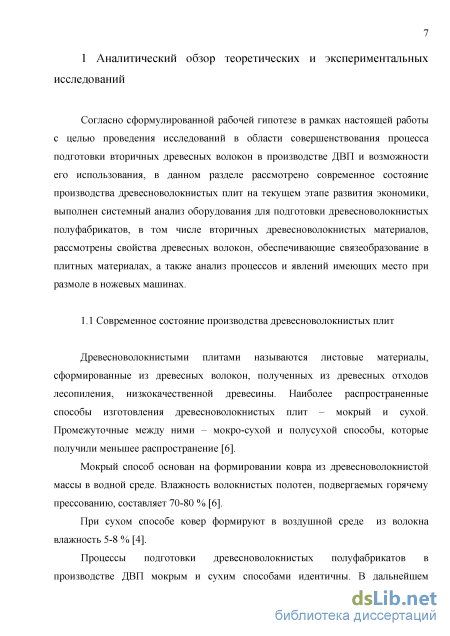 7

1 Аналитический обзор теоретических и экспериментальных исследований

Согласно сформулированной рабочей гипотезе в рамках настоящей работы с целью проведения исследований в области совершенствования процесса подготовки вторичных древесных волокон в производстве ДВП и возможности его использования, в данном разделе рассмотрено современное состояние производства древесноволокнистых плит на текущем этапе развития экономики, выполнен системный анализ оборудования для подготовки древесноволокнистых полуфабрикатов, в том числе вторичных древесноволокнистых материалов, рассмотрены свойства древесных волокон, обеспечивающие связеобразование в плитных материалах, а также анализ процессов и явлений имеющих место при размоле в ножевых машинах.

1.1 Современное состояние производства древесноволокнистых плит

Древесноволокнистыми плитами называются листовые материалы, сформированные из древесных волокон, полученных из древесных отходов лесопиления, низкокачественной древесины. Наиболее распространенные способы изготовления древесноволокнистых плит – мокрый и сухой. Промежуточные между ними – мокро-сухой и полусухой способы, которые получили меньшее распространение [6].

Мокрый способ основан на формировании ковра из древесноволокнистой массы в водной среде. Влажность волокнистых полотен, подвергаемых горячему прессованию, составляет 70-80 % [6].

При сухом способе ковер формируют в воздушной среде из волокна влажность 5-8 % [4].

Процессы подготовки древесноволокнистых полуфабрикатов в производстве ДВП мокрым и сухим способами идентичны. В дальнейшем

dsLib.net
библиотека диссертаций